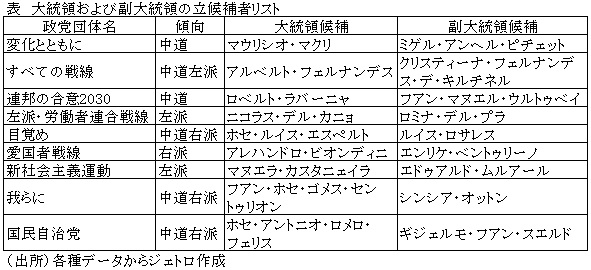 表 大統領および副大統領の立候補者リスト

| 政党団体名 | 傾向 | 大統領候補 | 副大統領候補 |
|---|---|---|---|
| 変化とともに | 中道 | マウリシオ・マクリ | ミゲル・アンヘル・ピチェット |
| すべての戦線 | 中道左派 | アルベルト・フェルナンデス | クリスティーナ・フェルナンデス・デ・キルチネル |
| 連邦の合意2030 | 中道 | ロベルト・ラバーニャ | フアン・マヌエル・ウルトゥベイ |
| 左派・労働者連合戦線 | 左派 | ニコラス・デル・カニョ | ロミナ・デル・プラ |
| 目覚め | 中道右派 | ホセ・ルイス・エスペルト | ルイス・ロサレス |
| 愛国者戦線 | 右派 | アレハンドロ・ビオンディニ | エンリケ・ベントゥリーノ |
| 新社会主義運動 | 左派 | マヌエラ・カスタニェイラ | エドゥアルド・ムルアール |
| 我らに | 中道右派 | フアン・ホセ・ゴメス・セントゥリオン | シンシア・オットン |
| 国民自治党 | 中道右派 | ホセ・アントニオ・ロメロ・フェリス | ギジェルモ・フアン・スエルド |

（出所）各種データからジェトロ作成